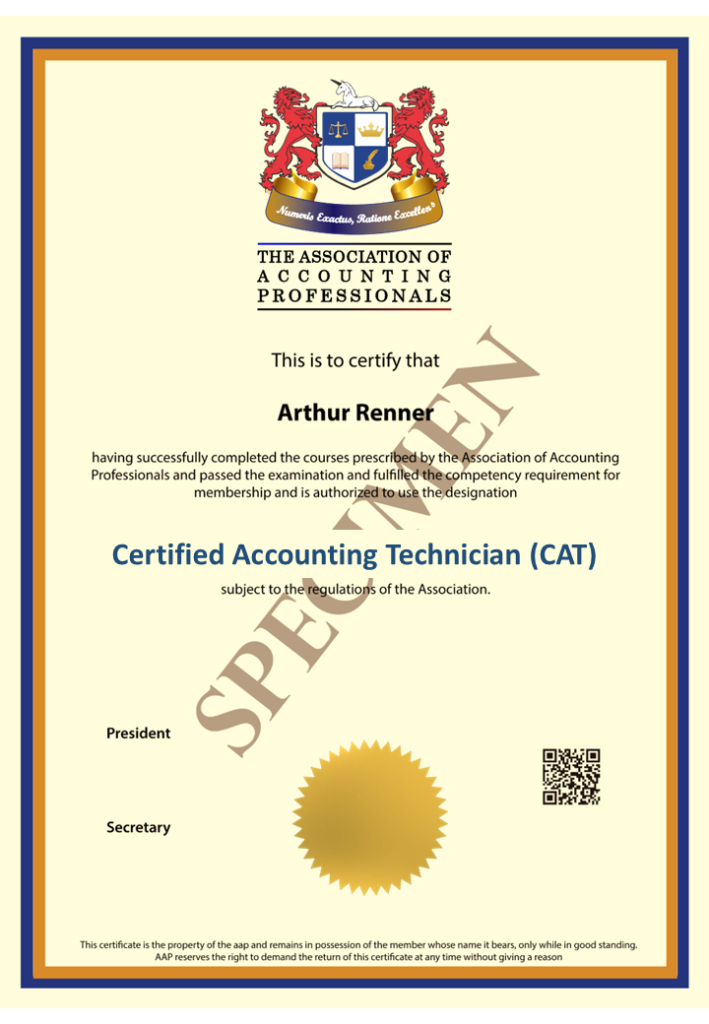 Numeris Exactus, Ratione Excellens

THE ASSOCIATION OF ACCOUNTING PROFESSIONALS

This is to certify that

Arthur Renner

having successfully completed the courses prescribed by the Association of Accounting Professionals and passed the examination and fulfilled the competency requirement for membership and is authorized to use the designation

Certified Accounting Technician (CAT)

subject to the regulations of the Association.

SPECIMEN

President

Secretary

This certificate is the property of the aap and remains in possession of the member whose name it bears, only while in good standing. AAP reserves the right to demand the return of this certificate at any time without giving a reason